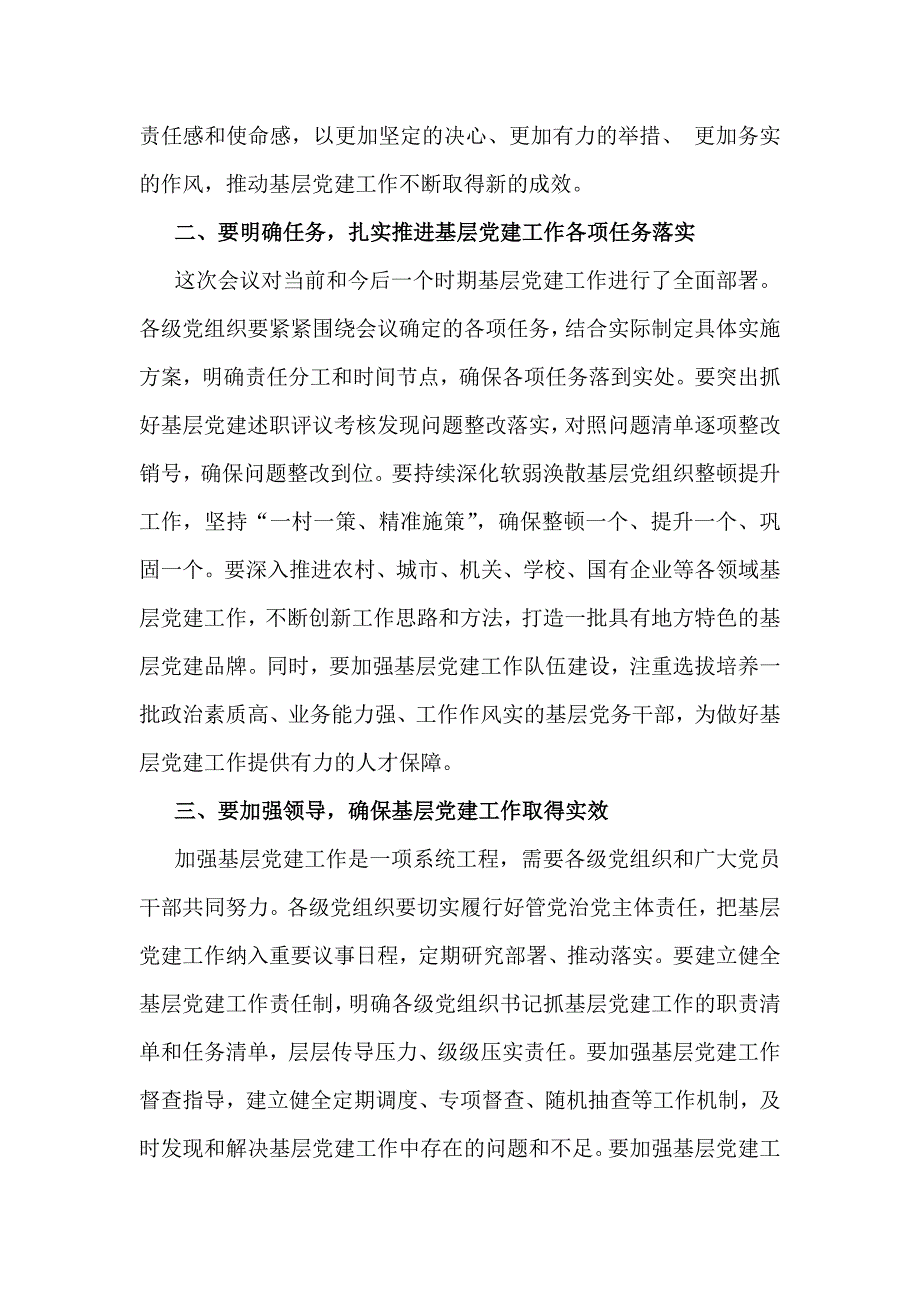 责任感和使命感，以更加坚定的决心、更加有力的举措、 更加务实的作风，推动基层党建工作不断取得新的成效。

二、要明确任务，扎实推进基层党建工作各项任务落实

这次会议对当前和今后一个时期基层党建工作进行了全面部署。各级党组织要紧紧围绕会议确定的各项任务，结合实际制定具体实施方案，明确责任分工和时间节点，确保各项任务落到实处。要突出抓好基层党建述职评议考核发现问题整改落实，对照问题清单逐项整改销号，确保问题整改到位。要持续深化软弱涣散基层党组织整顿提升工作，坚持“一村一策、精准施策”，确保整顿一个、提升一个、巩固一个。要深入推进农村、城市、机关、学校、国有企业等各领域基层党建工作，不断创新工作思路和方法，打造一批具有地方特色的基层党建品牌。同时，要加强基层党建工作队伍建设，注重选拔培养一批政治素质高、业务能力强、工作作风实的基层党务干部，为做好基层党建工作提供有力的人才保障。

三、要加强领导，确保基层党建工作取得实效

加强基层党建工作是一项系统工程，需要各级党组织和广大党员干部共同努力。各级党组织要切实履行好管党治党主体责任，把基层党建工作纳入重要议事日程，定期研究部署、推动落实。要建立健全基层党建工作责任制，明确各级党组织书记抓基层党建工作的职责清单和任务清单，层层传导压力、级级压实责任。要加强基层党建工作督查指导，建立健全定期调度、专项督查、随机抽查等工作机制，及时发现和解决基层党建工作中存在的问题和不足。要加强基层党建工